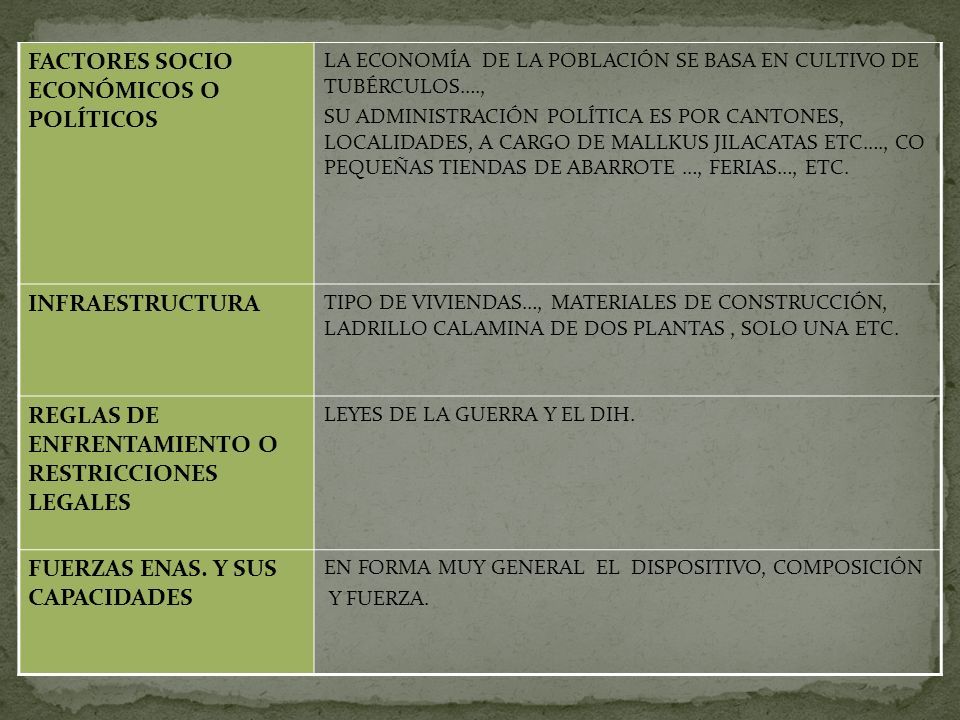 | FACTORES SOCIO ECONÓMICOS O POLÍTICOS | LA ECONOMÍA DE LA POBLACIÓN SE BASA EN CULTIVO DE TUBÉRCULOS...., SU ADMINISTRACIÓN POLÍTICA ES POR CANTONES, LOCALIDADES, A CARGO DE MALLKUS JILACATAS ETC...., CO PEQUEÑAS TIENDAS DE ABARROTE ..., FERIAS..., ETC. |
|---|---|
| INFRAESTRUCTURA | TIPO DE VIVIENDAS..., MATERIALES DE CONSTRUCCIÓN, LADRILLO CALAMINA DE DOS PLANTAS , SOLO UNA ETC. |
| REGLAS DE ENFRENTAMIENTO O RESTRICCIONES LEGALES | LEYES DE LA GUERRA Y EL DIH. |
| FUERZAS ENAS. Y SUS CAPACIDADES | EN FORMA MUY GENERAL EL DISPOSITIVO, COMPOSICIÓN Y FUERZA. |